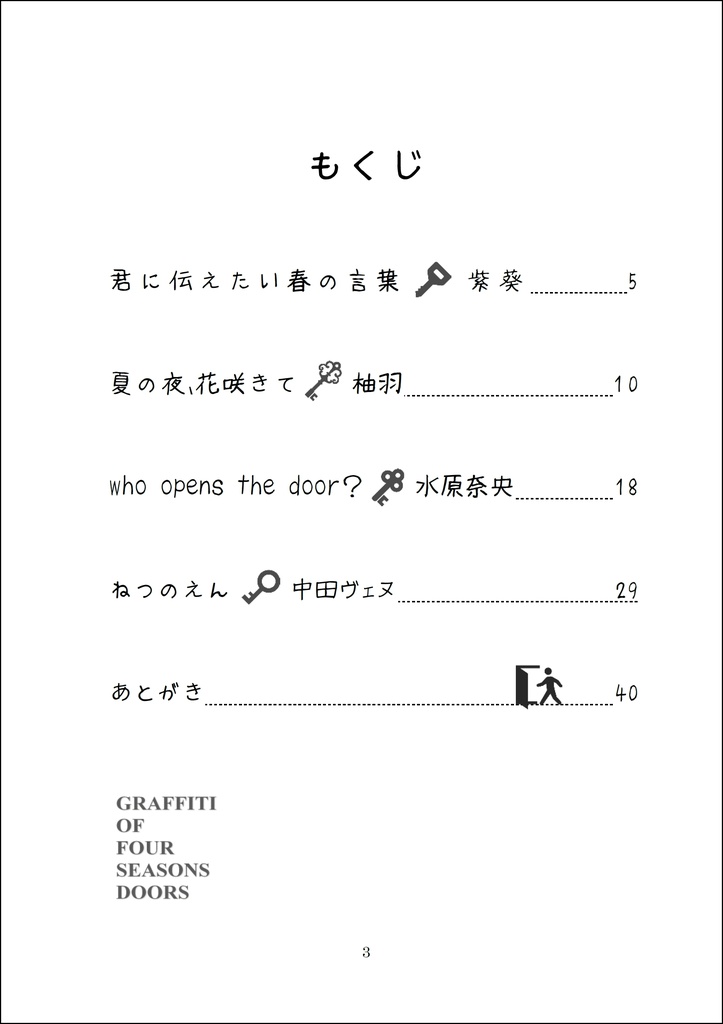 もくじ

君に伝えたい春の言葉 紫葵 5

夏の夜、花咲きて 柚羽 10

who opens the door? 水原奈央 18

ねつのえん 中田ヴェヌ 29

あとがき 40

GRAFFITI
OF
FOUR
SEASONS
DOORS

3